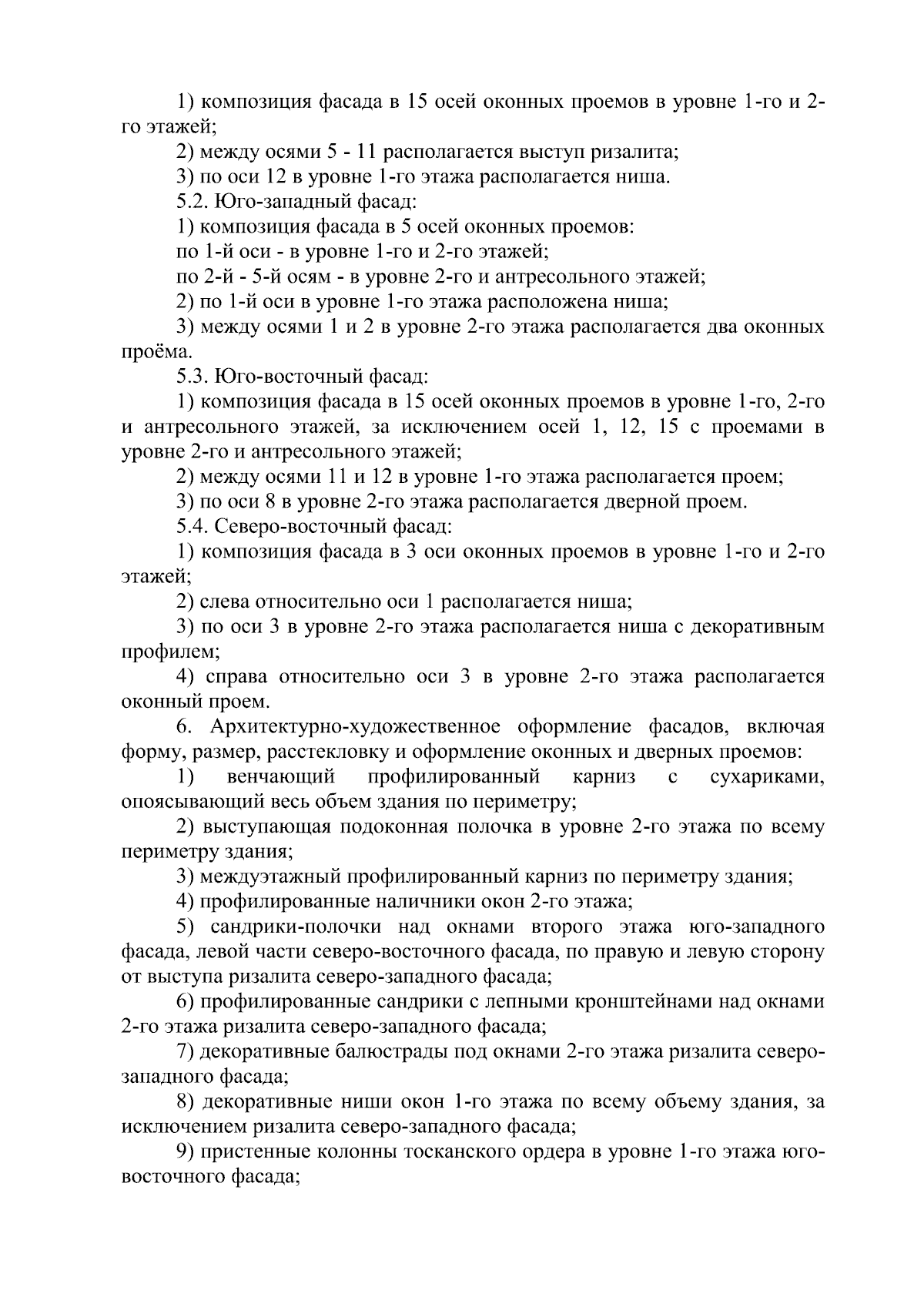 1) композиция фасада в 15 осей оконных проемов в уровне 1-го и 2-го этажей;

2) между осями 5 - 11 располагается выступ ризалита;

3) по оси 12 в уровне 1-го этажа располагается ниша.

5.2. Юго-западный фасад:

1) композиция фасада в 5 осей оконных проемов:

по 1-й оси - в уровне 1-го и 2-го этажей;

по 2-й - 5-й осям - в уровне 2-го и антресольного этажей;

2) по 1-й оси в уровне 1-го этажа расположена ниша;

3) между осями 1 и 2 в уровне 2-го этажа располагается два оконных проёма.

5.3. Юго-восточный фасад:

1) композиция фасада в 15 осей оконных проемов в уровне 1-го, 2-го и антресольного этажей, за исключением осей 1, 12, 15 с проемами в уровне 2-го и антресольного этажей;

2) между осями 11 и 12 в уровне 1-го этажа располагается проем;

3) по оси 8 в уровне 2-го этажа располагается дверной проем.

5.4. Северо-восточный фасад:

1) композиция фасада в 3 оси оконных проемов в уровне 1-го и 2-го этажей;

2) слева относительно оси 1 располагается ниша;

3) по оси 3 в уровне 2-го этажа располагается ниша с декоративным профилем;

4) справа относительно оси 3 в уровне 2-го этажа располагается оконный проем.

6. Архитектурно-художественное оформление фасадов, включая форму, размер, расстекловку и оформление оконных и дверных проемов:

1) венчающий профилированный карниз с сухариками, опоясывающий весь объем здания по периметру;

2) выступающая подоконная полочка в уровне 2-го этажа по всему периметру здания;

3) междуэтажный профилированный карниз по периметру здания;

4) профилированные наличники окон 2-го этажа;

5) сандрики-полочки над окнами второго этажа юго-западного фасада, левой части северо-восточного фасада, по правую и левую сторону от выступа ризалита северо-западного фасада;

6) профилированные сандрики с лепными кронштейнами над окнами 2-го этажа ризалита северо-западного фасада;

7) декоративные балюстрады под окнами 2-го этажа ризалита северо-западного фасада;

8) декоративные ниши окон 1-го этажа по всему объему здания, за исключением ризалита северо-западного фасада;

9) пристенные колонны тосканского ордера в уровне 1-го этажа юго-восточного фасада;